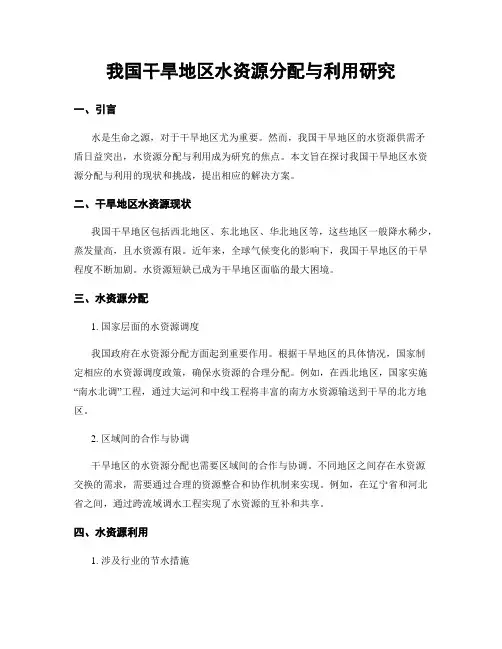 我国干旱地区水资源分配与利用研究

一、引言

水是生命之源，对于干旱地区尤为重要。然而，我国干旱地区的水资源供需矛盾日益突出，水资源分配与利用成为研究的焦点。本文旨在探讨我国干旱地区水资源分配与利用的现状和挑战，提出相应的解决方案。

二、干旱地区水资源现状

我国干旱地区包括西北地区、东北地区、华北地区等，这些地区一般降水稀少，蒸发量高，且水资源有限。近年来，全球气候变化的影响下，我国干旱地区的干旱程度不断加剧。水资源短缺已成为干旱地区面临的最大困境。

三、水资源分配

1. 国家层面的水资源调度

我国政府在水资源分配方面起到重要作用。根据干旱地区的具体情况，国家制定相应的水资源调度政策，确保水资源的合理分配。例如，在西北地区，国家实施“南水北调”工程，通过大运河和中线工程将丰富的南方水资源输送到干旱的北方地区。

2. 区域间的合作与协调

干旱地区的水资源分配也需要区域间的合作与协调。不同地区之间存在水资源交换的需求，需要通过合理的资源整合和协作机制来实现。例如，在辽宁省和河北省之间，通过跨流域调水工程实现了水资源的互补和共享。

四、水资源利用

1. 涉及行业的节水措施